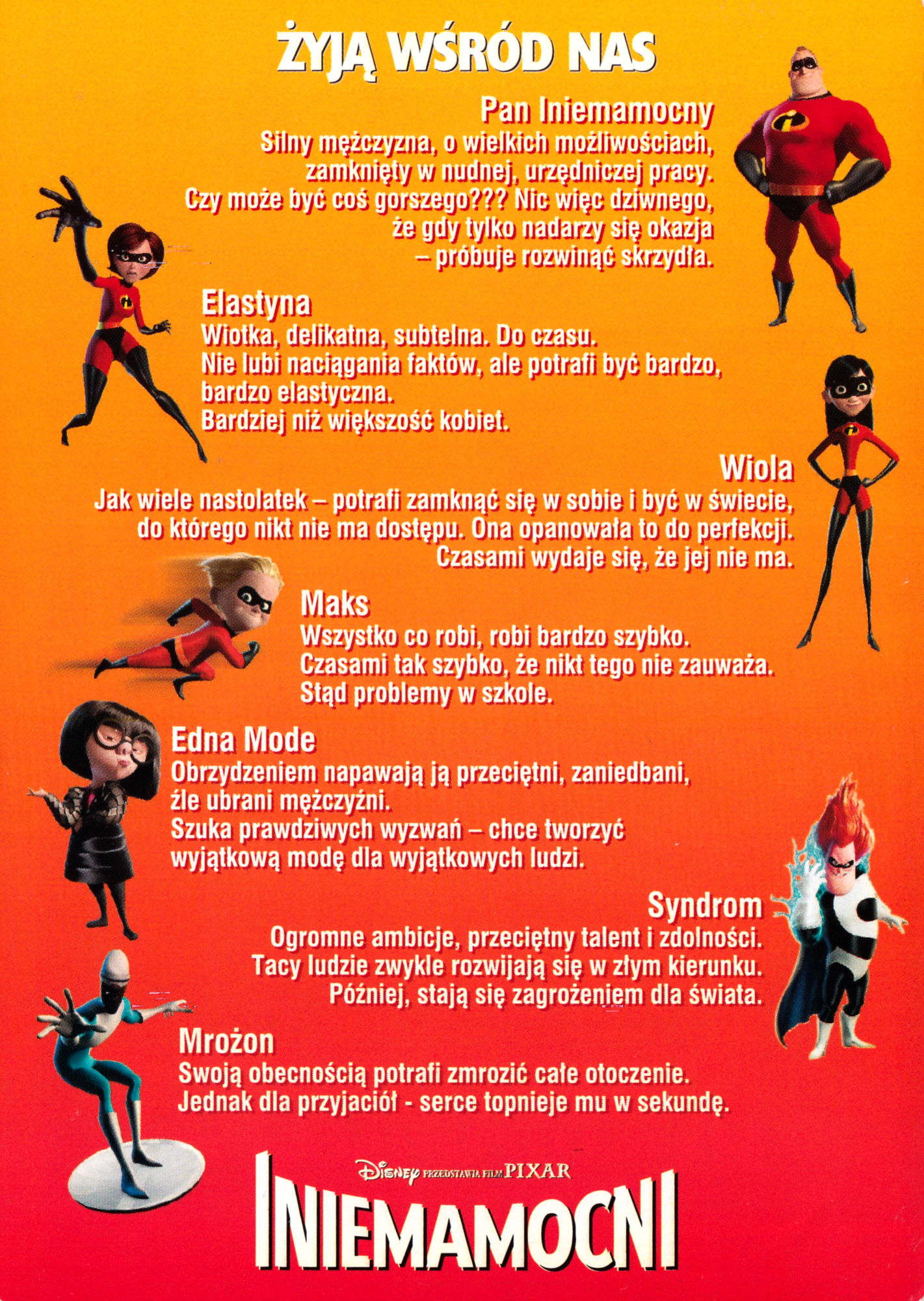 ŻYJĄ WŚRÓD NAS

Pan Iniemamocny
Silny mężczyzna, o wielkich możliwościach, zamknięty w nudnej, urzędniczej pracy. Czy może być coś gorszego??? Nic więc dziwnego, że gdy tylko nadarzy się okazja – próbuje rozwinąć skrzydła.

Elastyna
Wiotka, delikatna, subtelna. Do czasu. Nie lubi naciągania faktów, ale potrafi być bardzo, bardzo elastyczna. Bardziej niż większość kobiet.

Wiola
Jak wiele nastolatek – potrafi zamknąć się w sobie i być w świecie, do którego nikt nie ma dostępu. Ona opanowała to do perfekcji. Czasami wydaje się, że jej nie ma.

Maks
Wszystko co robi, robi bardzo szybko. Czasami tak szybko, że nikt tego nie zauważa. Stąd problemy w szkole.

Edna Mode
Obrzydzeniem napawają ją przeciętni, zaniedbani, źle ubrani mężczyźni. Szuka prawdziwych wyzwań – chce tworzyć wyjątkową modę dla wyjątkowych ludzi.

Syndrom
Ogromne ambicje, przeciętny talent i zdolności. Tacy ludzie zwykle rozwijają się w złym kierunku. Później, stają się zagrożeniem dla świata.

Mrożon
Swoją obecnością potrafi zmrozić całe otoczenie. Jednak dla przyjaciół - serce topnieje mu w sekundę.

Disney PRZEDSTAWIA FILM PIXAR
INIEMAMOCNI